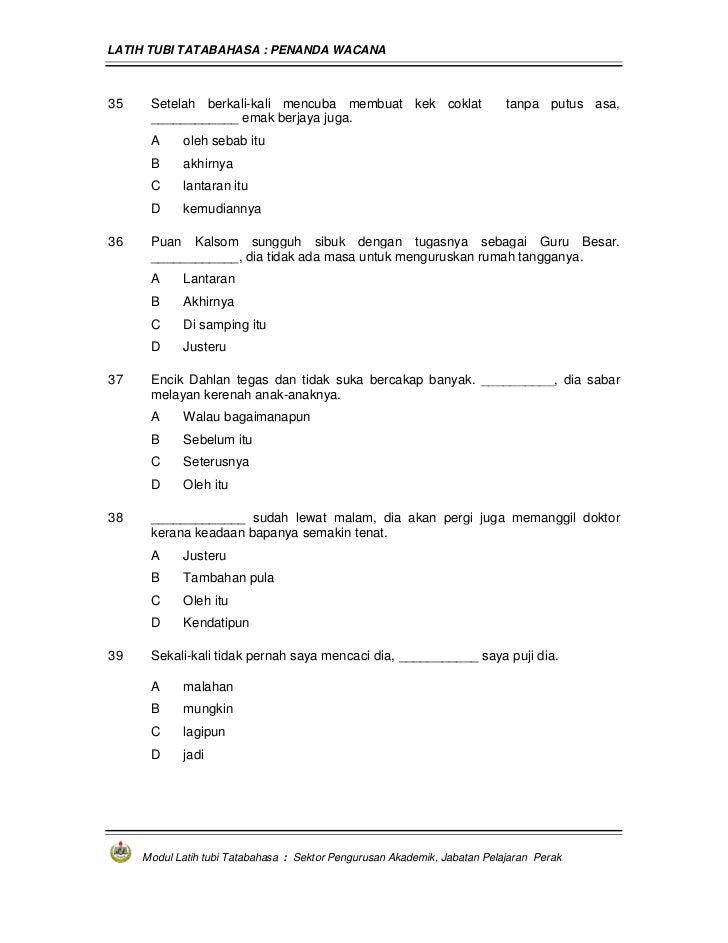 LATIH TUBI TATABAHASA : PENANDA WACANA

35 Setelah berkali-kali mencuba membuat kek coklat tanpa putus asa, ____________ emak berjaya juga.

A oleh sebab itu

B akhirnya

C lantaran itu

D kemudiannya

36 Puan Kalsom sungguh sibuk dengan tugasnya sebagai Guru Besar. ____________, dia tidak ada masa untuk menguruskan rumah tangganya.

A Lantaran

B Akhirnya

C Di samping itu

D Justeru

37 Encik Dahlan tegas dan tidak suka bercakap banyak. __________, dia sabar melayan kerenah anak-anaknya.

A Walau bagaimanapun

B Sebelum itu

C Seterusnya

D Oleh itu

38 _____________ sudah lewat malam, dia akan pergi juga memanggil doktor kerana keadaan bapanya semakin tenat.

A Justeru

B Tambahan pula

C Oleh itu

D Kendatipun

39 Sekali-kali tidak pernah saya mencaci dia, ___________ saya puji dia.

A malahan

B mungkin

C lagipun

D jadi

Modul Latih tubi Tatabahasa : Sektor Pengurusan Akademik, Jabatan Pelajaran Perak